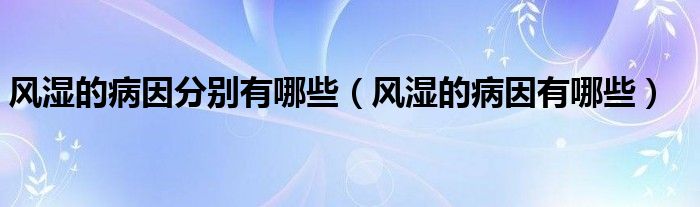 风湿的病因分别有哪些（风湿的病因有哪些）